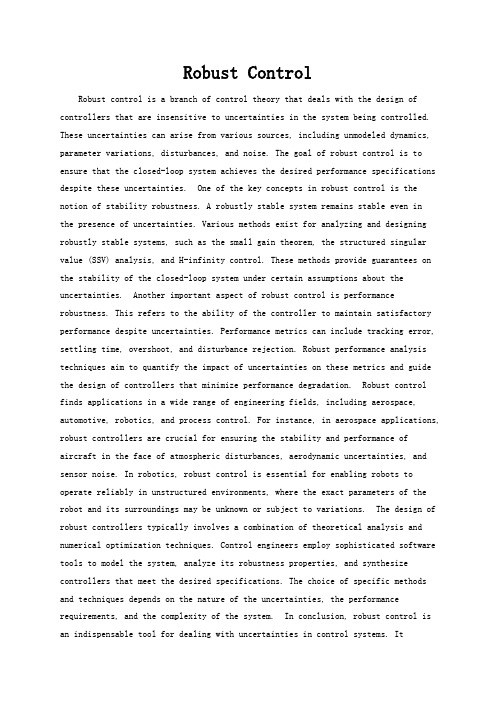 Robust Control

Robust control is a branch of control theory that deals with the design of controllers that are insensitive to uncertainties in the system being controlled. These uncertainties can arise from various sources, including unmodeled dynamics, parameter variations, disturbances, and noise. The goal of robust control is to ensure that the closed-loop system achieves the desired performance specifications despite these uncertainties. One of the key concepts in robust control is the notion of stability robustness. A robustly stable system remains stable even in the presence of uncertainties. Various methods exist for analyzing and designing robustly stable systems, such as the small gain theorem, the structured singular value (SSV) analysis, and H-infinity control. These methods provide guarantees on the stability of the closed-loop system under certain assumptions about the uncertainties. Another important aspect of robust control is performance robustness. This refers to the ability of the controller to maintain satisfactory performance despite uncertainties. Performance metrics can include tracking error, settling time, overshoot, and disturbance rejection. Robust performance analysis techniques aim to quantify the impact of uncertainties on these metrics and guide the design of controllers that minimize performance degradation. Robust control finds applications in a wide range of engineering fields, including aerospace, automotive, robotics, and process control. For instance, in aerospace applications, robust controllers are crucial for ensuring the stability and performance of aircraft in the face of atmospheric disturbances, aerodynamic uncertainties, and sensor noise. In robotics, robust control is essential for enabling robots to operate reliably in unstructured environments, where the exact parameters of the robot and its surroundings may be unknown or subject to variations. The design of robust controllers typically involves a combination of theoretical analysis and numerical optimization techniques. Control engineers employ sophisticated software tools to model the system, analyze its robustness properties, and synthesize controllers that meet the desired specifications. The choice of specific methods and techniques depends on the nature of the uncertainties, the performance requirements, and the complexity of the system. In conclusion, robust control is an indispensable tool for dealing with uncertainties in control systems. It